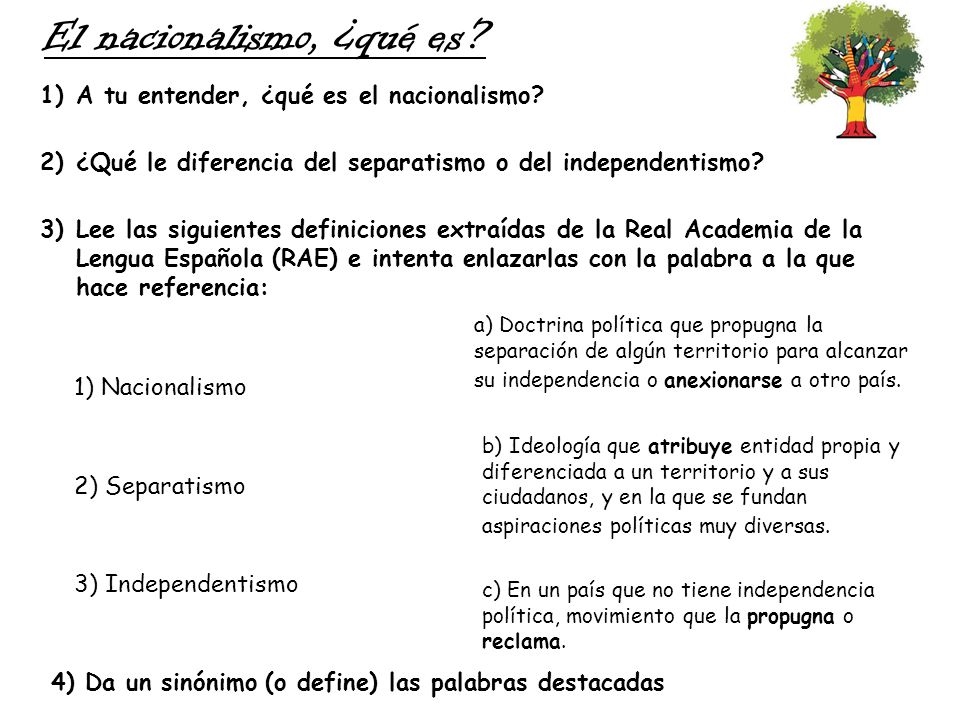 El nacionalismo, ¿qué es?

1) A tu entender, ¿qué es el nacionalismo?

2) ¿Qué le diferencia del separatismo o del independentismo?

3) Lee las siguientes definiciones extraídas de la Real Academia de la Lengua Española (RAE) e intenta enlazarlas con la palabra a la que hace referencia:

1) Nacionalismo

2) Separatismo

3) Independentismo

a) Doctrina política que propugna la separación de algún territorio para alcanzar su independencia o anexionarse a otro país.

b) Ideología que atribuye entidad propia y diferenciada a un territorio y a sus ciudadanos, y en la que se fundan aspiraciones políticas muy diversas.

c) En un país que no tiene independencia política, movimiento que la propugna o reclama.

4) Da un sinónimo (o define) las palabras destacadas